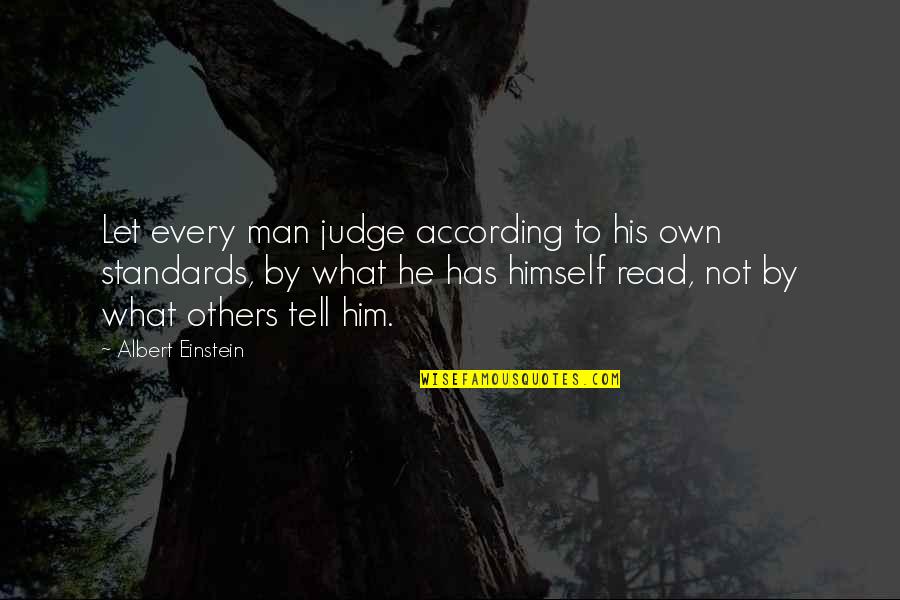 Let every man judge according to his own standards, by what he has himself read, not by what others tell him.

~ Albert Einstein

WISEFAMOUSQUOTES.COM